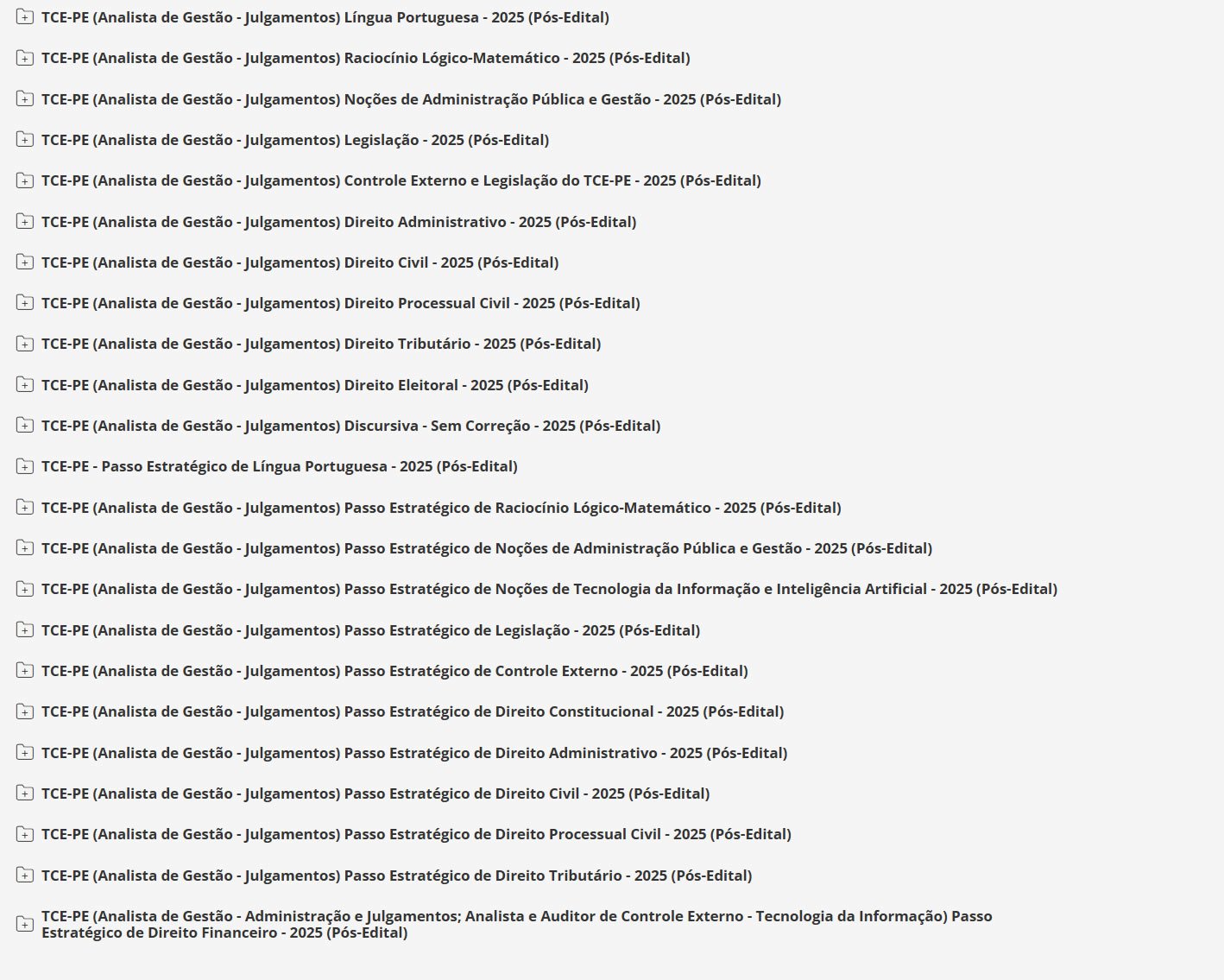 TCE-PE (Analista de Gestão - Julgamentos) Língua Portuguesa - 2025 (Pós-Edital)

TCE-PE (Analista de Gestão - Julgamentos) Raciocínio Lógico-Matemático - 2025 (Pós-Edital)

TCE-PE (Analista de Gestão - Julgamentos) Noções de Administração Pública e Gestão - 2025 (Pós-Edital)

TCE-PE (Analista de Gestão - Julgamentos) Legislação - 2025 (Pós-Edital)

TCE-PE (Analista de Gestão - Julgamentos) Controle Externo e Legislação do TCE-PE - 2025 (Pós-Edital)

TCE-PE (Analista de Gestão - Julgamentos) Direito Administrativo - 2025 (Pós-Edital)

TCE-PE (Analista de Gestão - Julgamentos) Direito Civil - 2025 (Pós-Edital)

TCE-PE (Analista de Gestão - Julgamentos) Direito Processual Civil - 2025 (Pós-Edital)

TCE-PE (Analista de Gestão - Julgamentos) Direito Tributário - 2025 (Pós-Edital)

TCE-PE (Analista de Gestão - Julgamentos) Direito Eleitoral - 2025 (Pós-Edital)

TCE-PE (Analista de Gestão - Julgamentos) Discursiva - Sem Correção - 2025 (Pós-Edital)

TCE-PE - Passo Estratégico de Língua Portuguesa - 2025 (Pós-Edital)

TCE-PE (Analista de Gestão - Julgamentos) Passo Estratégico de Raciocínio Lógico-Matemático - 2025 (Pós-Edital)

TCE-PE (Analista de Gestão - Julgamentos) Passo Estratégico de Noções de Administração Pública e Gestão - 2025 (Pós-Edital)

TCE-PE (Analista de Gestão - Julgamentos) Passo Estratégico de Noções de Tecnologia da Informação e Inteligência Artificial - 2025 (Pós-Edital)

TCE-PE (Analista de Gestão - Julgamentos) Passo Estratégico de Legislação - 2025 (Pós-Edital)

TCE-PE (Analista de Gestão - Julgamentos) Passo Estratégico de Controle Externo - 2025 (Pós-Edital)

TCE-PE (Analista de Gestão - Julgamentos) Passo Estratégico de Direito Constitucional - 2025 (Pós-Edital)

TCE-PE (Analista de Gestão - Julgamentos) Passo Estratégico de Direito Administrativo - 2025 (Pós-Edital)

TCE-PE (Analista de Gestão - Julgamentos) Passo Estratégico de Direito Civil - 2025 (Pós-Edital)

TCE-PE (Analista de Gestão - Julgamentos) Passo Estratégico de Direito Processual Civil - 2025 (Pós-Edital)

TCE-PE (Analista de Gestão - Julgamentos) Passo Estratégico de Direito Tributário - 2025 (Pós-Edital)

TCE-PE (Analista de Gestão - Administração e Julgamentos; Analista e Auditor de Controle Externo - Tecnologia da Informação) Passo Estratégico de Direito Financeiro - 2025 (Pós-Edital)